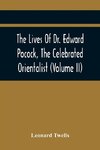 The Lives Of Dr. Edward Pocock, The Celebrated Orientalist (Volume II)

Leonard Twells